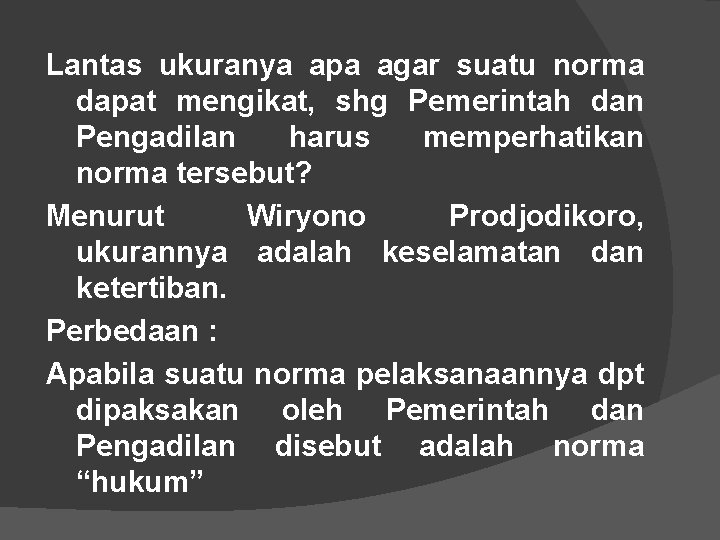 Lantas ukuranya apa agar suatu norma dapat mengikat, shg Pemerintah dan Pengadilan harus memperhatikan norma tersebut?

Menurut Wiryono Prodjodikoro, ukurannya adalah keselamatan dan ketertiban.

Perbedaan :

Apabila suatu norma pelaksanaannya dpt dipaksakan oleh Pemerintah dan Pengadilan disebut adalah norma “hukum”